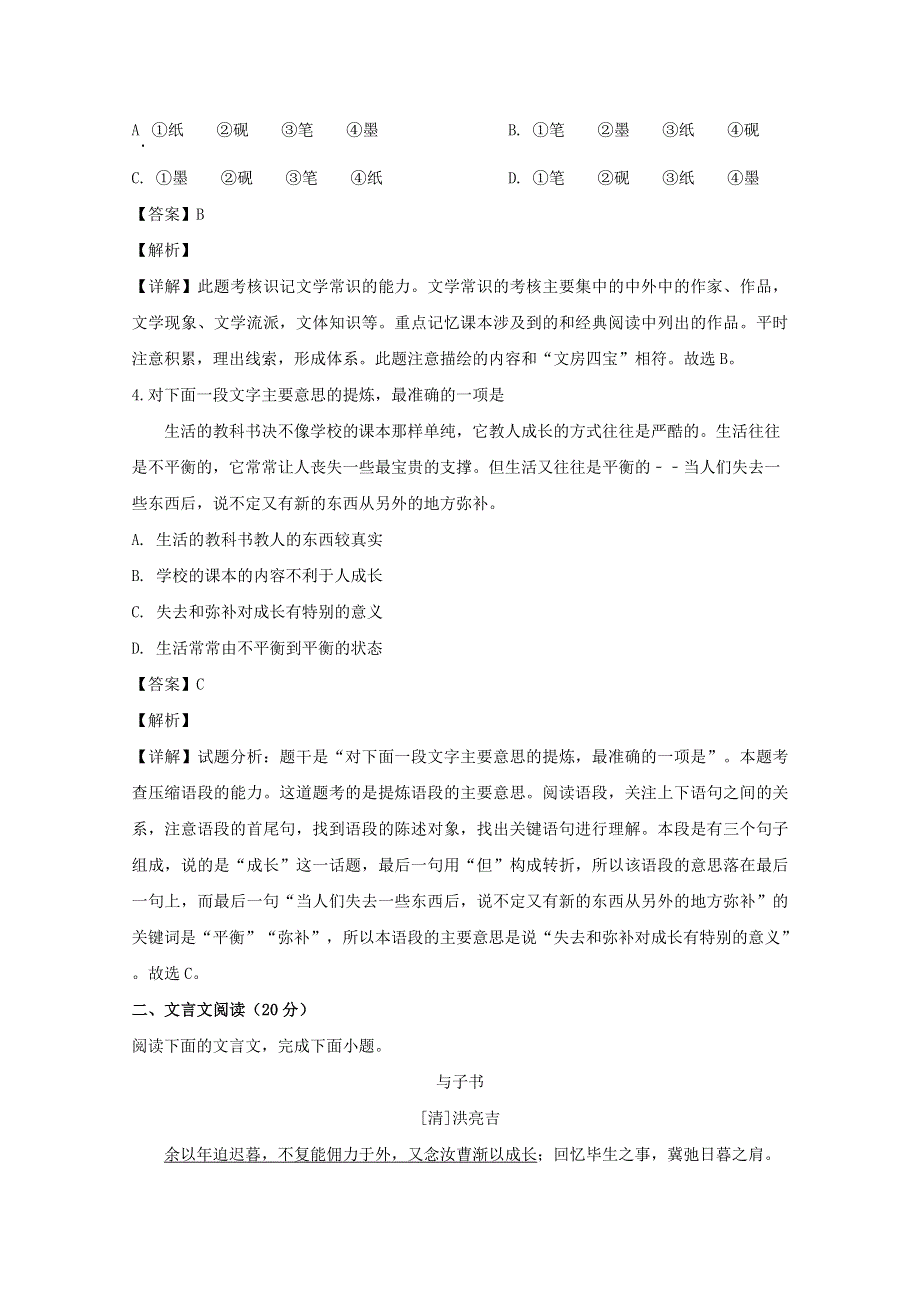 A. ①纸　②砚　③笔　④墨　　B. ①笔　②墨　③纸　④砚

C. ①墨　②砚　③笔　④纸　　D. ①笔　②砚　③纸　④墨

【答案】B

【解析】

【详解】此题考核识记文学常识的能力。文学常识的考核主要集中的中外中的作家、作品，文学现象、文学流派，文体知识等。重点记忆课本涉及到的和经典阅读中列出的作品。平时注意积累，理出线索，形成体系。此题注意描绘的内容和“文房四宝”相符。故选B。

4.对下面一段文字主要意思的提炼，最准确的一项是

生活的教科书决不像学校的课本那样单纯，它教人成长的方式往往是严酷的。生活往往是不平衡的，它常常让人丧失一些最宝贵的支撑。但生活又往往是平衡的－－当人们失去一些东西后，说不定又有新的东西从另外的地方弥补。

A. 生活的教科书教人的东西较真实

B. 学校的课本的内容不利于人成长

C. 失去和弥补对成长有特别的意义

D. 生活常常由不平衡到平衡的状态

【答案】C

【解析】

【详解】试题分析：题干是“对下面一段文字主要意思的提炼，最准确的一项是”。本题考查压缩语段的能力。这道题考的是提炼语段的主要意思。阅读语段，关注上下语句之间的关系，注意语段的首尾句，找到语段的陈述对象，找出关键语句进行理解。本段是有三个句子组成，说的是“成长”这一话题，最后一句用“但”构成转折，所以该语段的意思落在最后一句上，而最后一句“当人们失去一些东西后，说不定又有新的东西从另外的地方弥补”的关键词是“平衡”“弥补”，所以本语段的主要意思是说“失去和弥补对成长有特别的意义”。故选C。

二、文言文阅读（20分）

阅读下面的文言文，完成下面小题。

与子书

[清]洪亮吉

余以年迫迟暮，不复能佣力于外，又念汝曹渐以成长；回忆毕生之事，冀弛日暮之肩。